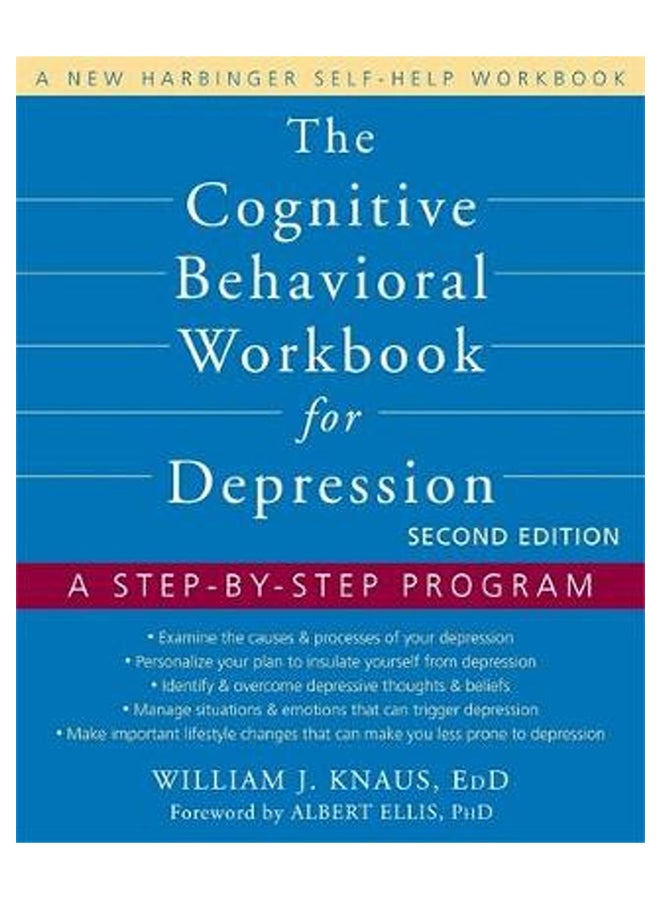 A NEW HARBINGER SELF-HELP WORKBOOK

The Cognitive Behavioral Workbook for Depression

SECOND EDITION

A STEP-BY-STEP PROGRAM

• Examine the causes & processes of your depression
• Personalize your plan to insulate yourself from depression
• Identify & overcome depressive thoughts & beliefs
• Manage situations & emotions that can trigger depression
• Make important lifestyle changes that can make you less prone to depression

WILLIAM J. KNAUS, EdD
Foreword by ALBERT ELLIS, PhD